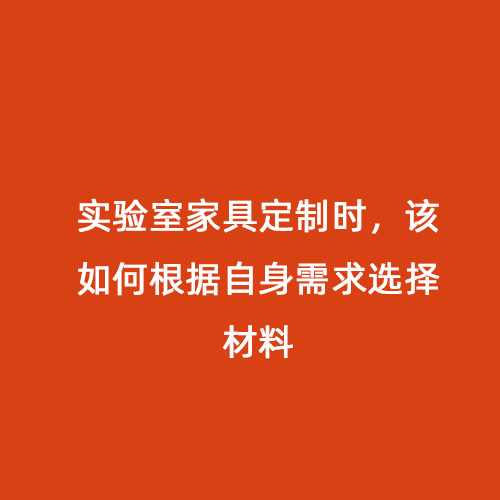 实验室家具定制时，该如何根据自身需求选择材料